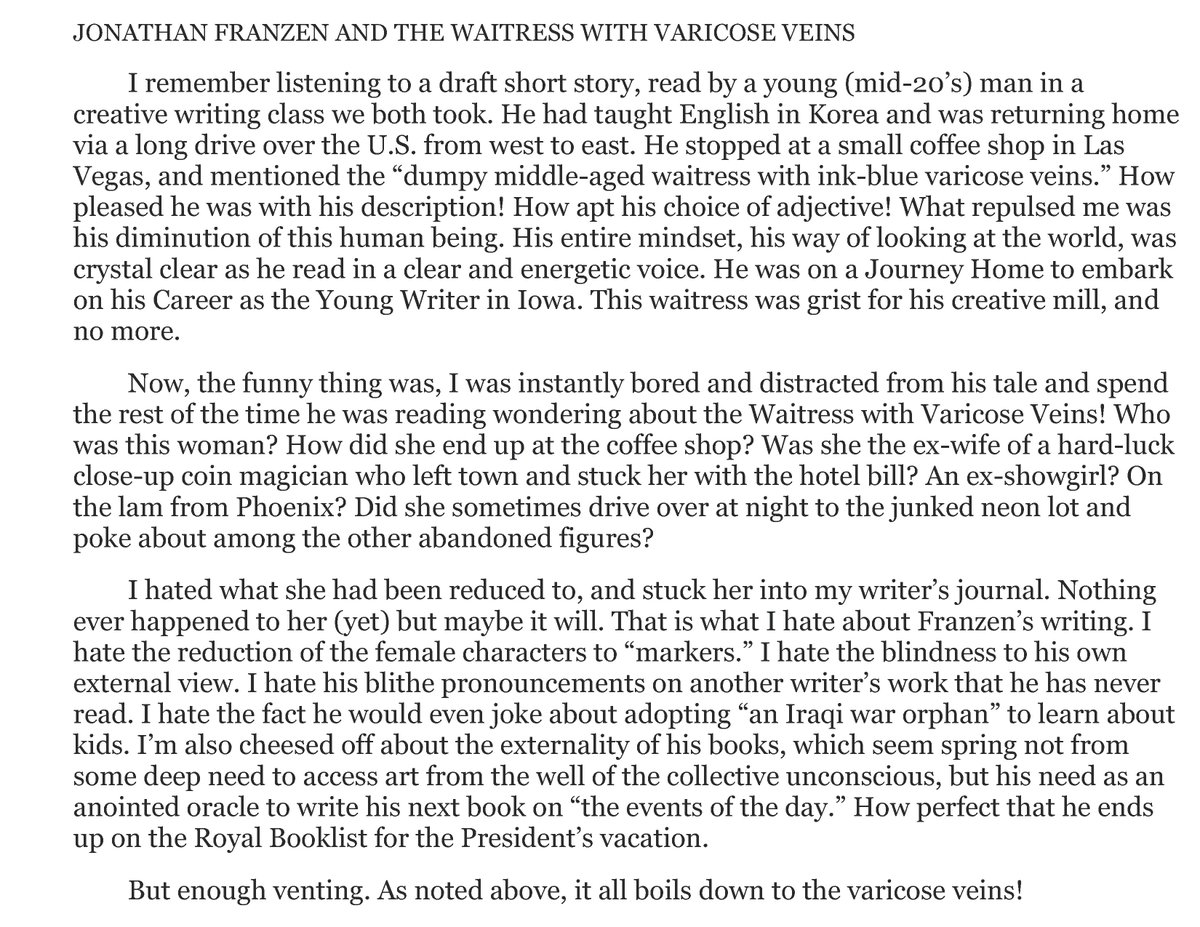 JONATHAN FRANZEN AND THE WAITRESS WITH VARICOSE VEINS

I remember listening to a draft short story, read by a young (mid-20's) man in a creative writing class we both took. He had taught English in Korea and was returning home via a long drive over the U.S. from west to east. He stopped at a small coffee shop in Las Vegas, and mentioned the "dumpy middle-aged waitress with ink-blue varicose veins." How pleased he was with his description! How apt his choice of adjective! What repulsed me was his diminution of this human being. His entire mindset, his way of looking at the world, was crystal clear as he read in a clear and energetic voice. He was on a Journey Home to embark on his Career as the Young Writer in Iowa. This waitress was grist for his creative mill, and no more.

Now, the funny thing was, I was instantly bored and distracted from his tale and spend the rest of the time he was reading wondering about the Waitress with Varicose Veins! Who was this woman? How did she end up at the coffee shop? Was she the ex-wife of a hard-luck close-up coin magician who left town and stuck her with the hotel bill? An ex-showgirl? On the lam from Phoenix? Did she sometimes drive over at night to the junked neon lot and poke about among the other abandoned figures?

I hated what she had been reduced to, and stuck her into my writer's journal. Nothing ever happened to her (yet) but maybe it will. That is what I hate about Franzen's writing. I hate the reduction of the female characters to "markers." I hate the blindness to his own external view. I hate his blithe pronouncements on another writer's work that he has never read. I hate the fact he would even joke about adopting "an Iraqi war orphan" to learn about kids. I'm also cheesed off about the externality of his books, which seem spring not from some deep need to access art from the well of the collective unconscious, but his need as an anointed oracle to write his next book on "the events of the day." How perfect that he ends up on the Royal Booklist for the President's vacation.

But enough venting. As noted above, it all boils down to the varicose veins!